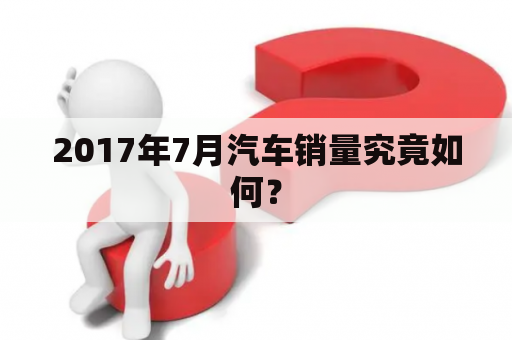 2017年7月汽车销量究竟如何？